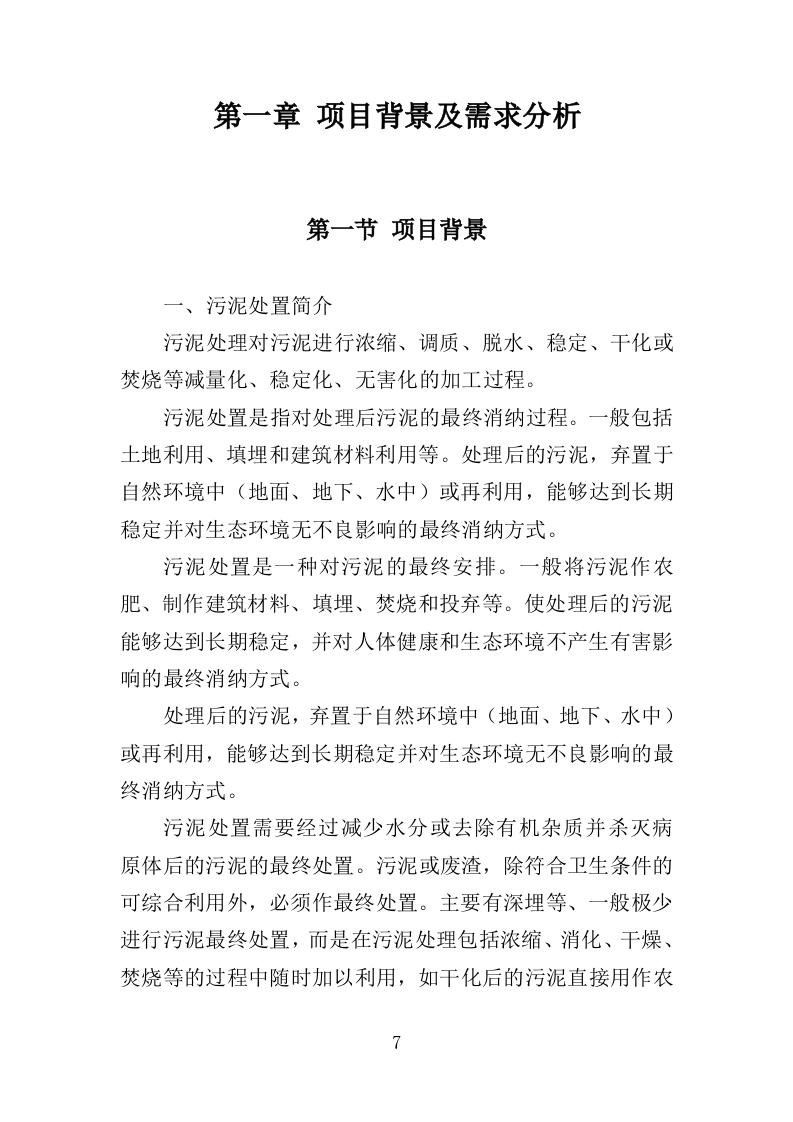 第一章 项目背景及需求分析

第一节 项目背景

一、污泥处置简介

污泥处理对污泥进行浓缩、调质、脱水、稳定、干化或焚烧等减量化、稳定化、无害化的加工过程。

污泥处置是指对处理后污泥的最终消纳过程。一般包括土地利用、填埋和建筑材料利用等。处理后的污泥，弃置于自然环境中（地面、地下、水中）或再利用，能够达到长期稳定并对生态环境无不良影响的最终消纳方式。

污泥处置是一种对污泥的最终安排。一般将污泥作农肥、制作建筑材料、填埋、焚烧和投弃等。使处理后的污泥能够达到长期稳定，并对人体健康和生态环境不产生有害影响的最终消纳方式。

处理后的污泥，弃置于自然环境中（地面、地下、水中）或再利用，能够达到长期稳定并对生态环境无不良影响的最终消纳方式。

污泥处置需要经过减少水分或去除有机杂质并杀灭病原体后的污泥的最终处置。污泥或废渣，除符合卫生条件的可综合利用外，必须作最终处置。主要有深埋等、一般极少进行污泥最终处置，而是在污泥处理包括浓缩、消化、干燥、焚烧等的过程中随时加以利用，如干化后的污泥直接用作农

7